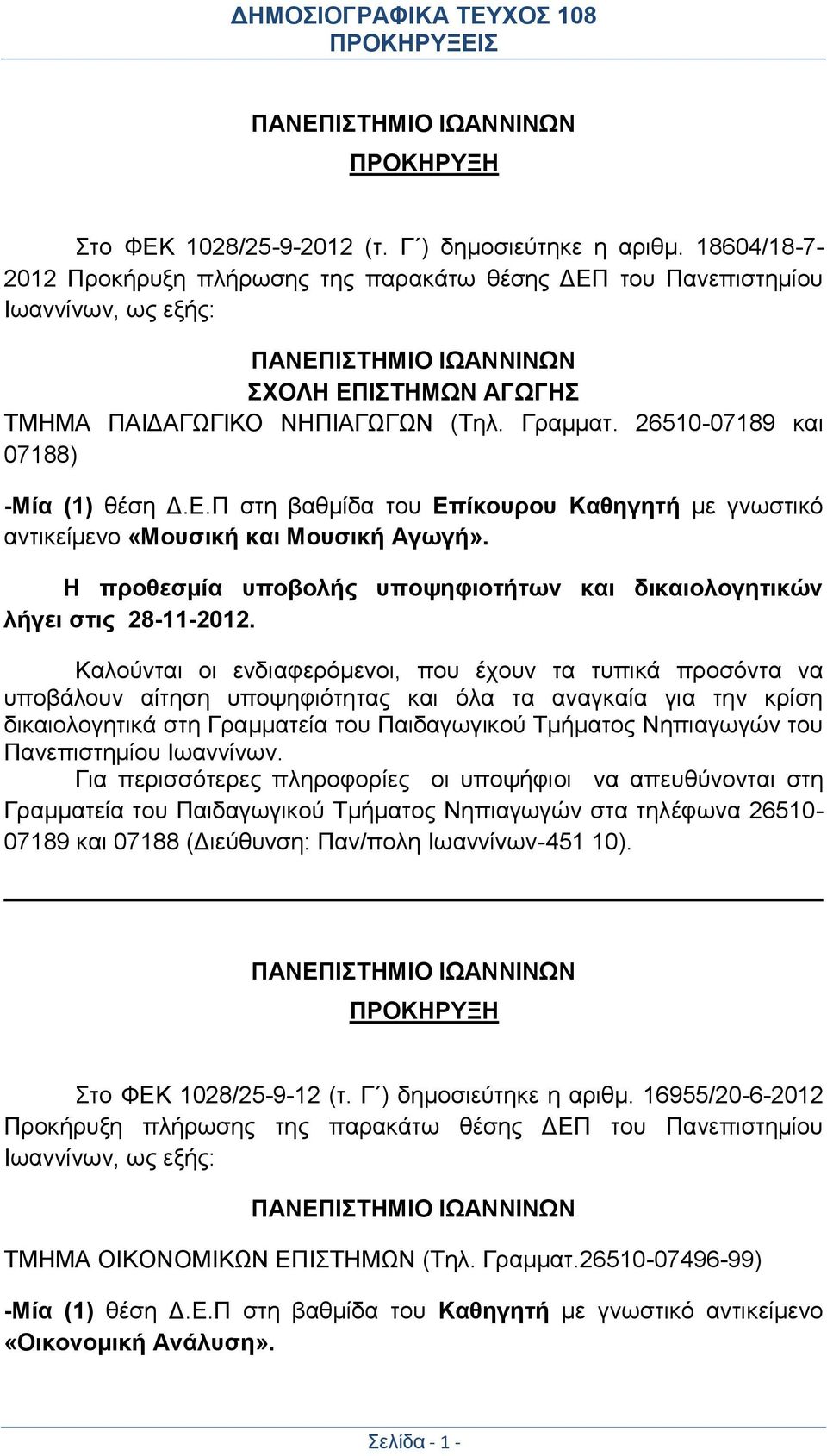 ΔΗΜΟΣΙΟΓΡΑΦΙΚΑ ΤΕΥΧΟΣ 108
ΠΡΟΚΗΡΥΞΕΙΣ

ΠΑΝΕΠΙΣΤΗΜΙΟ ΙΩΑΝΝΙΝΩΝ
ΠΡΟΚΗΡΥΞΗ

Στο ΦΕΚ 1028/25-9-2012 (τ. Γ΄) δημοσιεύτηκε η αριθμ. 18604/18-7-2012 Προκήρυξη πλήρωσης της παρακάτω θέσης ΔΕΠ του Πανεπιστημίου Ιωαννίνων, ως εξής:

ΠΑΝΕΠΙΣΤΗΜΙΟ ΙΩΑΝΝΙΝΩΝ
ΣΧΟΛΗ ΕΠΙΣΤΗΜΩΝ ΑΓΩΓΗΣ
ΤΜΗΜΑ ΠΑΙΔΑΓΩΓΙΚΟ ΝΗΠΙΑΓΩΓΩΝ (Τηλ. Γραμματ. 26510-07189 και 07188)

-Μία (1) θέση Δ.Ε.Π στη βαθμίδα του Επίκουρου Καθηγητή με γνωστικό αντικείμενο «Μουσική και Μουσική Αγωγή».

Η προθεσμία υποβολής υποψηφιοτήτων και δικαιολογητικών λήγει στις 28-11-2012.

Καλούνται οι ενδιαφερόμενοι, που έχουν τα τυπικά προσόντα να υποβάλουν αίτηση υποψηφιότητας και όλα τα αναγκαία για την κρίση δικαιολογητικά στη Γραμματεία του Παιδαγωγικού Τμήματος Νηπιαγωγών του Πανεπιστημίου Ιωαννίνων.
Για περισσότερες πληροφορίες οι υποψήφιοι να απευθύνονται στη Γραμματεία του Παιδαγωγικού Τμήματος Νηπιαγωγών στα τηλέφωνα 26510-07189 και 07188 (Διεύθυνση: Παν/πολη Ιωαννίνων-451 10).

ΠΑΝΕΠΙΣΤΗΜΙΟ ΙΩΑΝΝΙΝΩΝ
ΠΡΟΚΗΡΥΞΗ

Στο ΦΕΚ 1028/25-9-12 (τ. Γ΄) δημοσιεύτηκε η αριθμ. 16955/20-6-2012 Προκήρυξη πλήρωσης της παρακάτω θέσης ΔΕΠ του Πανεπιστημίου Ιωαννίνων, ως εξής:

ΠΑΝΕΠΙΣΤΗΜΙΟ ΙΩΑΝΝΙΝΩΝ

ΤΜΗΜΑ ΟΙΚΟΝΟΜΙΚΩΝ ΕΠΙΣΤΗΜΩΝ (Τηλ. Γραμματ.26510-07496-99)

-Μία (1) θέση Δ.Ε.Π στη βαθμίδα του Καθηγητή με γνωστικό αντικείμενο «Οικονομική Ανάλυση».

Σελίδα - 1 -